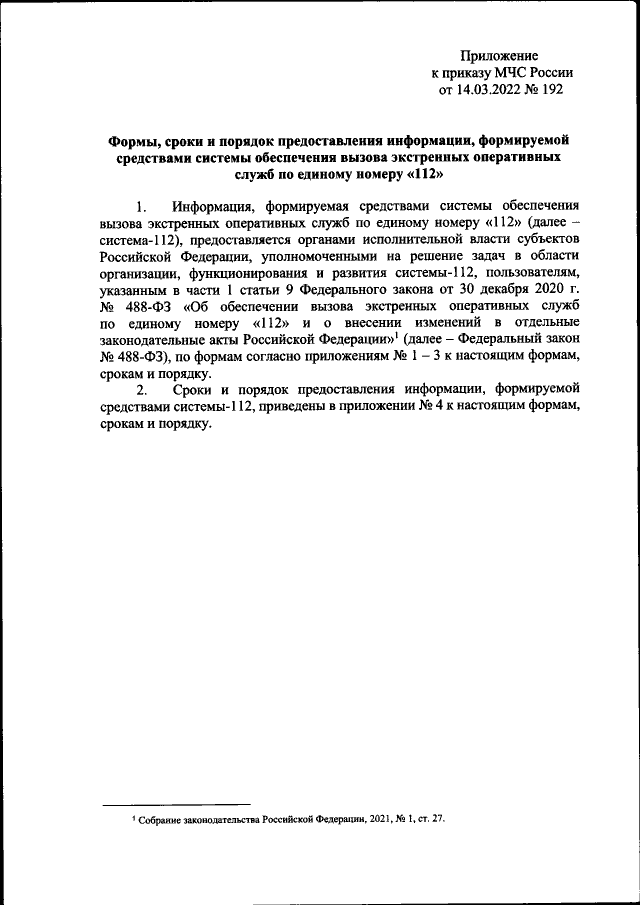 Приложение
к приказу МЧС России
от 14.03.2022 № 192

Формы, сроки и порядок предоставления информации, формируемой средствами системы обеспечения вызова экстренных оперативных служб по единому номеру «112»

1. Информация, формируемая средствами системы обеспечения вызова экстренных оперативных служб по единому номеру «112» (далее – система-112), предоставляется органами исполнительной власти субъектов Российской Федерации, уполномоченными на решение задач в области организации, функционирования и развития системы-112, пользователям, указанным в части 1 статьи 9 Федерального закона от 30 декабря 2020 г. № 488-ФЗ «Об обеспечении вызова экстренных оперативных служб по единому номеру «112» и о внесении изменений в отдельные законодательные акты Российской Федерации»$^1$ (далее – Федеральный закон № 488-ФЗ), по формам согласно приложениям № 1 – 3 к настоящим формам, срокам и порядку.

2. Сроки и порядок предоставления информации, формируемой средствами системы-112, приведены в приложении № 4 к настоящим формам, срокам и порядку.

$^1$ Собрание законодательства Российской Федерации, 2021, № 1, ст. 27.